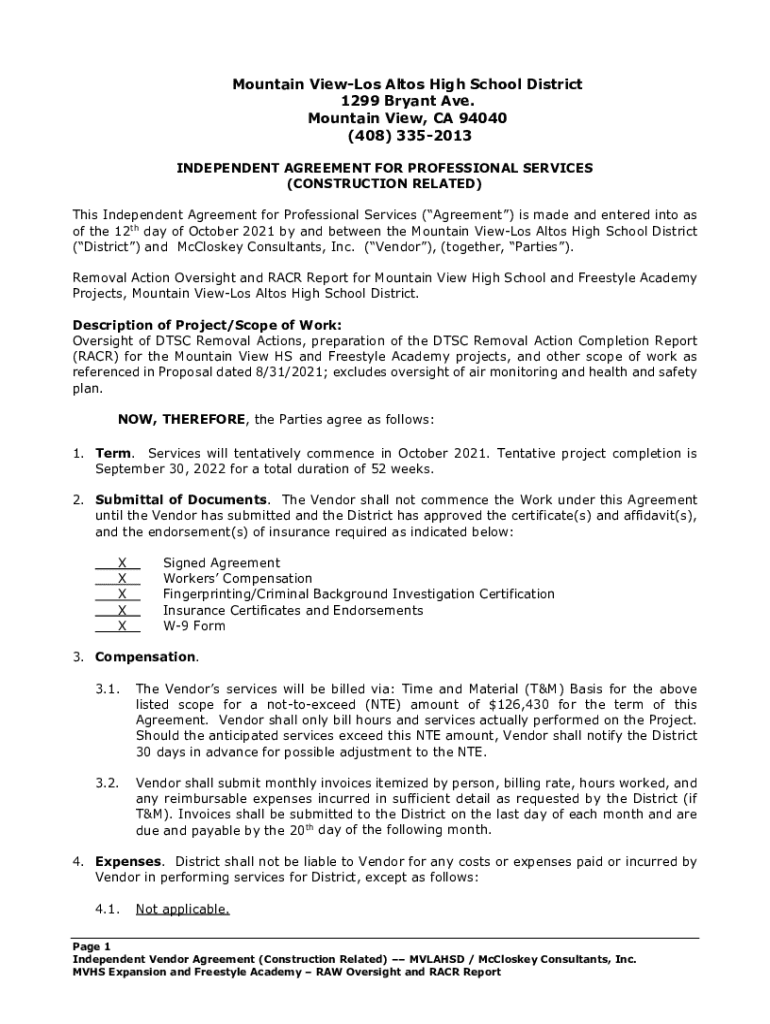 Mountain View-Los Altos High School District
1299 Bryant Ave.
Mountain View, CA 94040
(408) 335-2013

INDEPENDENT AGREEMENT FOR PROFESSIONAL SERVICES
(CONSTRUCTION RELATED)

This Independent Agreement for Professional Services ("Agreement") is made and entered into as of the 12$^{th}$ day of October 2021 by and between the Mountain View-Los Altos High School District ("District") and McCloskey Consultants, Inc. ("Vendor"), (together, "Parties").

Removal Action Oversight and RACR Report for Mountain View High School and Freestyle Academy Projects, Mountain View-Los Altos High School District.

Description of Project/Scope of Work:
Oversight of DTSC Removal Actions, preparation of the DTSC Removal Action Completion Report (RACR) for the Mountain View HS and Freestyle Academy projects, and other scope of work as referenced in Proposal dated 8/31/2021; excludes oversight of air monitoring and health and safety plan.

NOW, THEREFORE, the Parties agree as follows:

1. Term. Services will tentatively commence in October 2021. Tentative project completion is September 30, 2022 for a total duration of 52 weeks.

2. Submittal of Documents. The Vendor shall not commence the Work under this Agreement until the Vendor has submitted and the District has approved the certificate(s) and affidavit(s), and the endorsement(s) of insurance required as indicated below:

X Signed Agreement
X Workers' Compensation
X Fingerprinting/Criminal Background Investigation Certification
X Insurance Certificates and Endorsements
X W-9 Form

3. Compensation.

3.1. The Vendor's services will be billed via: Time and Material (T&M) Basis for the above listed scope for a not-to-exceed (NTE) amount of $126,430 for the term of this Agreement. Vendor shall only bill hours and services actually performed on the Project. Should the anticipated services exceed this NTE amount, Vendor shall notify the District 30 days in advance for possible adjustment to the NTE.

3.2. Vendor shall submit monthly invoices itemized by person, billing rate, hours worked, and any reimbursable expenses incurred in sufficient detail as requested by the District (if T&M). Invoices shall be submitted to the District on the last day of each month and are due and payable by the 20$^{th}$ day of the following month.

4. Expenses. District shall not be liable to Vendor for any costs or expenses paid or incurred by Vendor in performing services for District, except as follows:

4.1. Not applicable.

Page 1
Independent Vendor Agreement (Construction Related) –– MVLAHSD / McCloskey Consultants, Inc.
MVHS Expansion and Freestyle Academy – RAW Oversight and RACR Report